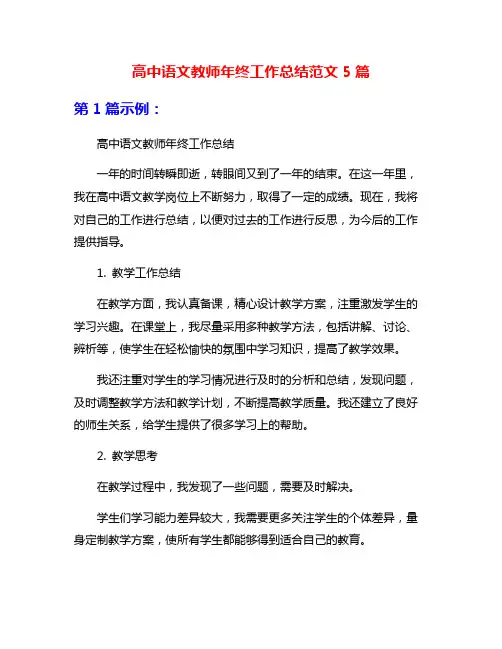 高中语文教师年终工作总结范文 5 篇

第 1 篇示例：

高中语文教师年终工作总结

一年的时间转瞬即逝，转眼间又到了一年的结束。在这一年里，我在高中语文教学岗位上不断努力，取得了一定的成绩。现在，我将对自己的工作进行总结，以便对过去的工作进行反思，为今后的工作提供指导。

1. 教学工作总结

在教学方面，我认真备课，精心设计教学方案，注重激发学生的学习兴趣。在课堂上，我尽量采用多种教学方法，包括讲解、讨论、辨析等，使学生在轻松愉快的氛围中学习知识，提高了教学效果。

我还注重对学生的学习情况进行及时的分析和总结，发现问题，及时调整教学方法和教学计划，不断提高教学质量。我还建立了良好的师生关系，给学生提供了很多学习上的帮助。

2. 教学思考

在教学过程中，我发现了一些问题，需要及时解决。

学生们学习能力差异较大，我需要更多关注学生的个体差异，量身定制教学方案，使所有学生都能够得到适合自己的教育。